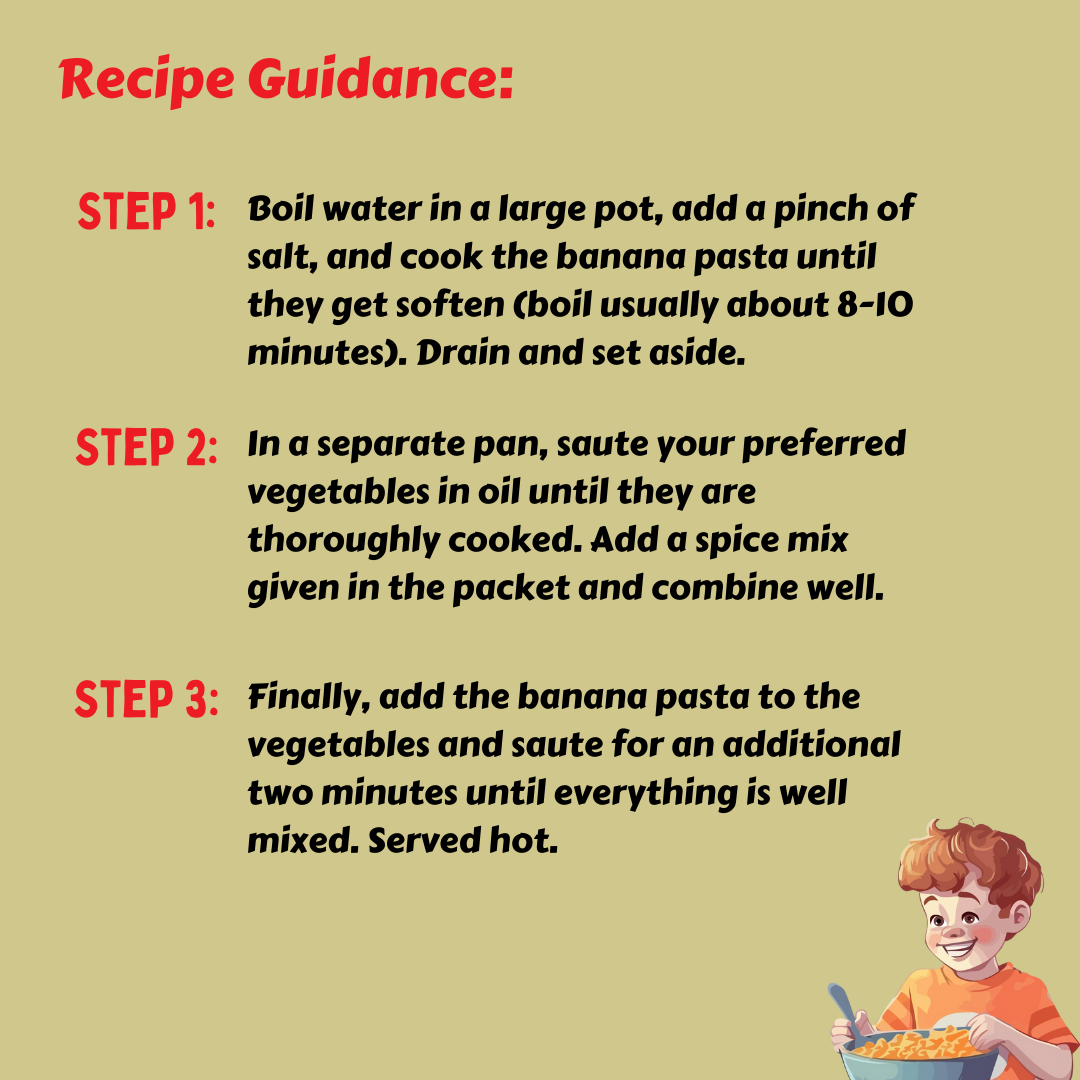 Recipe Guidance:

STEP 1: Boil water in a large pot, add a pinch of salt, and cook the banana pasta until they get soften (boil usually about 8-10 minutes). Drain and set aside.

STEP 2: In a separate pan, saute your preferred vegetables in oil until they are thoroughly cooked. Add a spice mix given in the packet and combine well.

STEP 3: Finally, add the banana pasta to the vegetables and saute for an additional two minutes until everything is well mixed. Served hot.